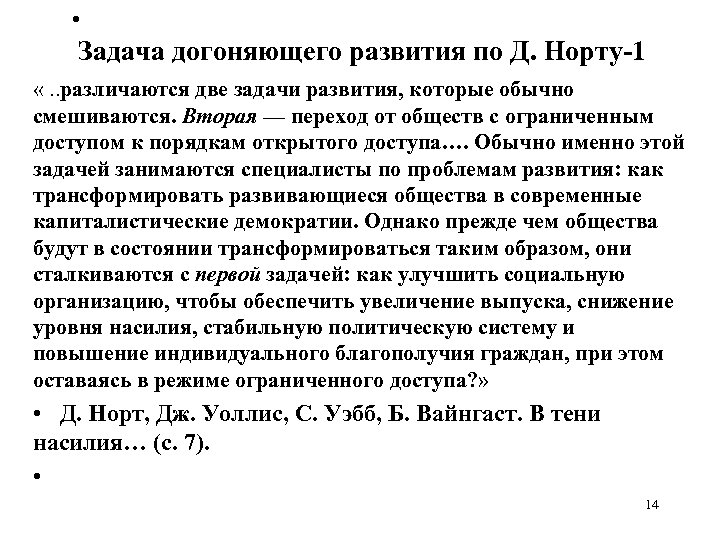 •

Задача догоняющего развития по Д. Норту-1

« ..различаются две задачи развития, которые обычно смешиваются. Вторая — переход от обществ с ограниченным доступом к порядкам открытого доступа…. Обычно именно этой задачей занимаются специалисты по проблемам развития: как трансформировать развивающиеся общества в современные капиталистические демократии. Однако прежде чем общества будут в состоянии трансформироваться таким образом, они сталкиваются с первой задачей: как улучшить социальную организацию, чтобы обеспечить увеличение выпуска, снижение уровня насилия, стабильную политическую систему и повышение индивидуального благополучия граждан, при этом оставаясь в режиме ограниченного доступа?»

• Д. Норт, Дж. Уоллис, С. Уэбб, Б. Вайнгаст. В тени насилия… (с. 7).

•

14